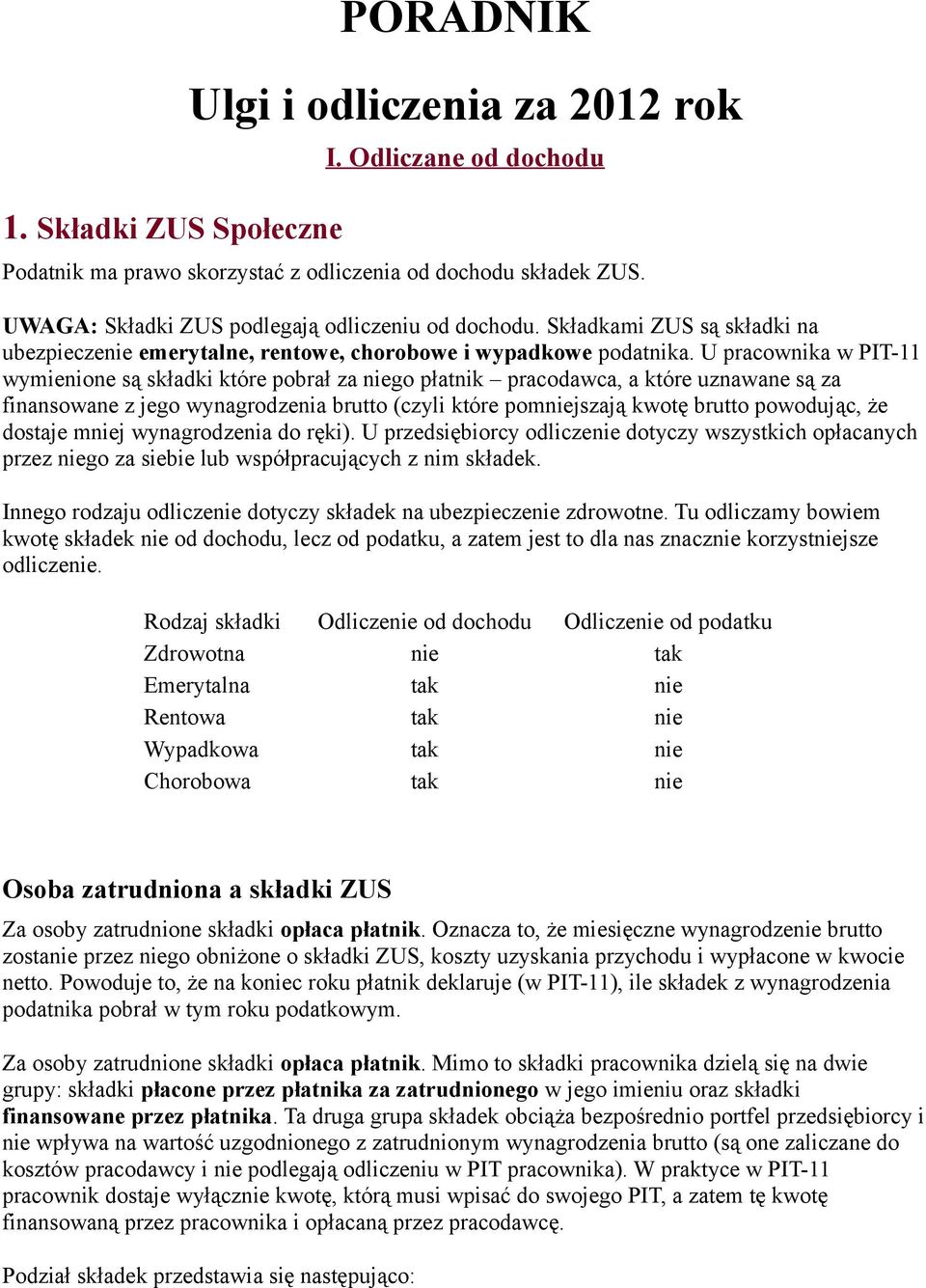 PORADNIK

Ulgi i odliczenia za 2012 rok

I. Odliczane od dochodu

1. Składki ZUS Społeczne

Podatnik ma prawo skorzystać z odliczenia od dochodu składek ZUS.

UWAGA: Składki ZUS podlegają odliczeniu od dochodu. Składkami ZUS są składki na ubezpieczenie emerytalne, rentowe, chorobowe i wypadkowe podatnika. U pracownika w PIT-11 wymienione są składki które pobrał za niego płatnik – pracodawca, a które uznawane są za finansowane z jego wynagrodzenia brutto (czyli które pomniejszają kwotę brutto powodując, że dostaje mniej wynagrodzenia do ręki). U przedsiębiorcy odliczenie dotyczy wszystkich opłacanych przez niego za siebie lub współpracujących z nim składek.

Innego rodzaju odliczenie dotyczy składek na ubezpieczenie zdrowotne. Tu odliczamy bowiem kwotę składek nie od dochodu, lecz od podatku, a zatem jest to dla nas znacznie korzystniejsze odliczenie.

| Rodzaj składki | Odliczenie od dochodu | Odliczenie od podatku |
|---|---|---|
| Zdrowotna | nie | tak |
| Emerytalna | tak | nie |
| Rentowa | tak | nie |
| Wypadkowa | tak | nie |
| Chorobowa | tak | nie |

Osoba zatrudniona a składki ZUS

Za osoby zatrudnione składki opłaca płatnik. Oznacza to, że miesięczne wynagrodzenie brutto zostanie przez niego obniżone o składki ZUS, koszty uzyskania przychodu i wypłacone w kwocie netto. Powoduje to, że na koniec roku płatnik deklaruje (w PIT-11), ile składek z wynagrodzenia podatnika pobrał w tym roku podatkowym.

Za osoby zatrudnione składki opłaca płatnik. Mimo to składki pracownika dzielą się na dwie grupy: składki płacone przez płatnika za zatrudnionego w jego imieniu oraz składki finansowane przez płatnika. Ta druga grupa składek obciąża bezpośrednio portfel przedsiębiorcy i nie wpływa na wartość uzgodnionego z zatrudnionym wynagrodzenia brutto (są one zaliczane do kosztów pracodawcy i nie podlegają odliczeniu w PIT pracownika). W praktyce w PIT-11 pracownik dostaje wyłącznie kwotę, którą musi wpisać do swojego PIT, a zatem tę kwotę finansowaną przez pracownika i opłacaną przez pracodawcę.

Podział składek przedstawia się następująco: